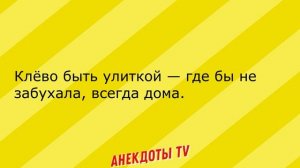 Клёво быть улиткой — где бы не забухала, всегда дома.

АНЕКДОТЫ TV